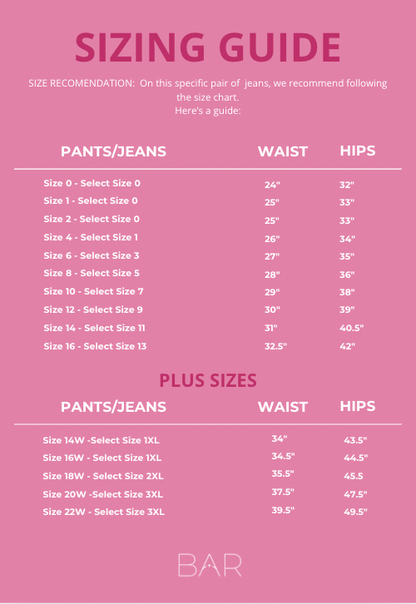 SIZING GUIDE

SIZE RECOMENDATION: On this specific pair of jeans, we recommend following the size chart.
Here's a guide:

| PANTS/JEANS | WAIST | HIPS |
|---|---|---|
| Size 0 - Select Size 0 | 24" | 32" |
| Size 1 - Select Size 0 | 25" | 33" |
| Size 2 - Select Size 0 | 25" | 33" |
| Size 4 - Select Size 1 | 26" | 34" |
| Size 6 - Select Size 3 | 27" | 35" |
| Size 8 - Select Size 5 | 28" | 36" |
| Size 10 - Select Size 7 | 29" | 38" |
| Size 12 - Select Size 9 | 30" | 39" |
| Size 14 - Select Size 11 | 31" | 40.5" |
| Size 16 - Select Size 13 | 32.5" | 42" |

PLUS SIZES

| PANTS/JEANS | WAIST | HIPS |
|---|---|---|
| Size 14W -Select Size 1XL | 34" | 43.5" |
| Size 16W - Select Size 1XL | 34.5" | 44.5" |
| Size 18W - Select Size 2XL | 35.5" | 45.5 |
| Size 20W -Select Size 3XL | 37.5" | 47.5" |
| Size 22W - Select Size 3XL | 39.5" | 49.5" |

BAR